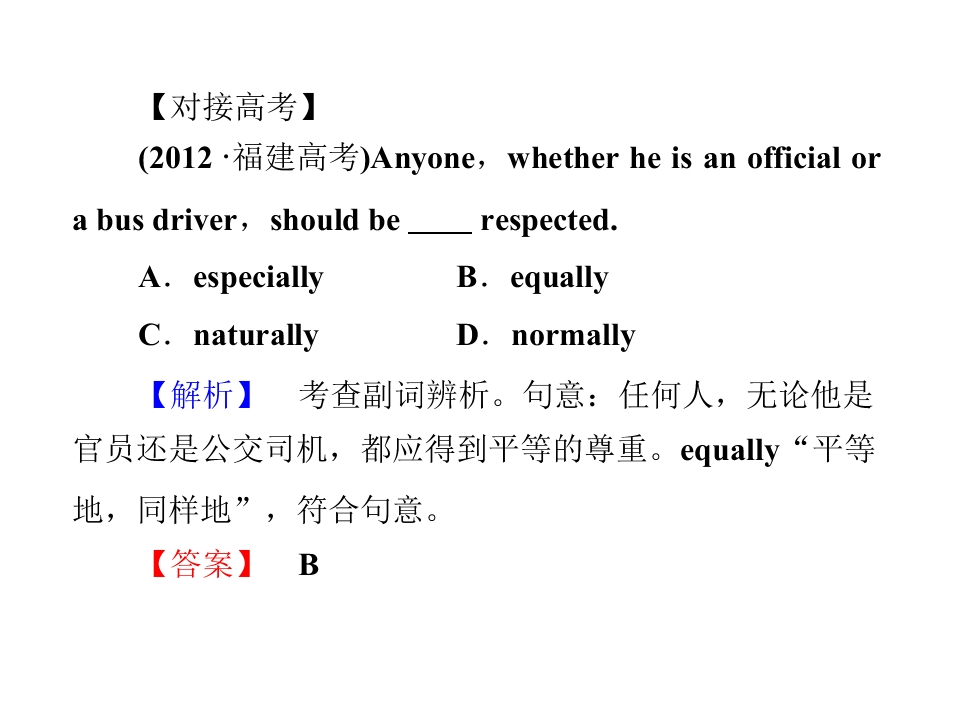 【对接高考】

(2012·福建高考)Anyone，whether he is an official or a bus driver，should be ____ respected.

A．especially  B．equally

C．naturally  D．normally

【解析】 考查副词辨析。句意：任何人，无论他是官员还是公交司机，都应得到平等的尊重。equally“平等地，同样地”，符合句意。

【答案】 B